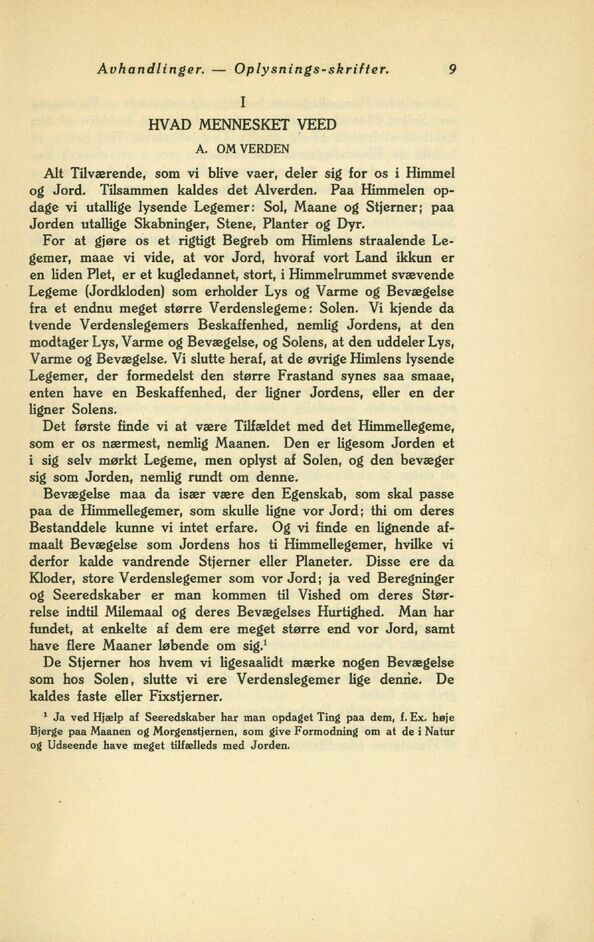 Avhandlinger. — Oplysnings-skrifter. 9

I

HVAD MENNESKET VEED

A. OM VERDEN

Alt Tilværende, som vi blive vaer, deler sig for os i Himmel og Jord. Tilsammen kaldes det Alverden. Paa Himmelen opdage vi utallige lysende Legemer: Sol, Maane og Stjerner; paa Jorden utallige Skabninger, Stene, Planter og Dyr.

For at gjøre os et rigtigt Begreb om Himlens straalende Legemer, maae vi vide, at vor Jord, hvoraf vort Land ikkun er en liden Plet, er et kugledannet, stort, i Himmelrummet svævende Legeme (Jordkloden) som erholder Lys og Varme og Bevægelse fra et endnu meget større Verdenslegeme: Solen. Vi kjende da tvende Verdenslegemers Beskaffenhed, nemlig Jordens, at den modtager Lys, Varme og Bevægelse, og Solens, at den uddeler Lys, Varme og Bevægelse. Vi slutte heraf, at de øvrige Himlens lysende Legemer, der formedelst den større Frastand synes saa smaae, enten have en Beskaffenhed, der ligner Jordens, eller en der ligner Solens.

Det første finde vi at være Tilfældet med det Himmellegeme, som er os nærmest, nemlig Maanen. Den er ligesom Jorden et i sig selv mørkt Legeme, men oplyst af Solen, og den bevæger sig som Jorden, nemlig rundt om denne.

Bevægelse maa da især være den Egenskab, som skal passe paa de Himmellegemer, som skulle ligne vor Jord; thi om deres Bestanddele kunne vi intet erfare. Og vi finde en lignende afmaalt Bevægelse som Jordens hos ti Himmellegemer, hvilke vi derfor kalde vandrende Stjerner eller Planeter. Disse ere da Kloder, store Verdenslegemer som vor Jord; ja ved Beregninger og Seeredskaber er man kommen til Vished om deres Størrelse indtil Milemaal og deres Bevægelses Hurtighed. Man har fundet, at enkelte af dem ere meget større end vor Jord, samt have flere Maaner løbende om sig.$^1$

De Stjerner hos hvem vi ligesaalidt mærke nogen Bevægelse som hos Solen, slutte vi ere Verdenslegemer lige denne. De kaldes faste eller Fixstjerner.

$^1$ Ja ved Hjælp af Seeredskaber har man opdaget Ting paa dem, f. Ex. høje Bjerge paa Maanen og Morgenstjernen, som give Formodning om at de i Natur og Udseende have meget tilfælleds med Jorden.